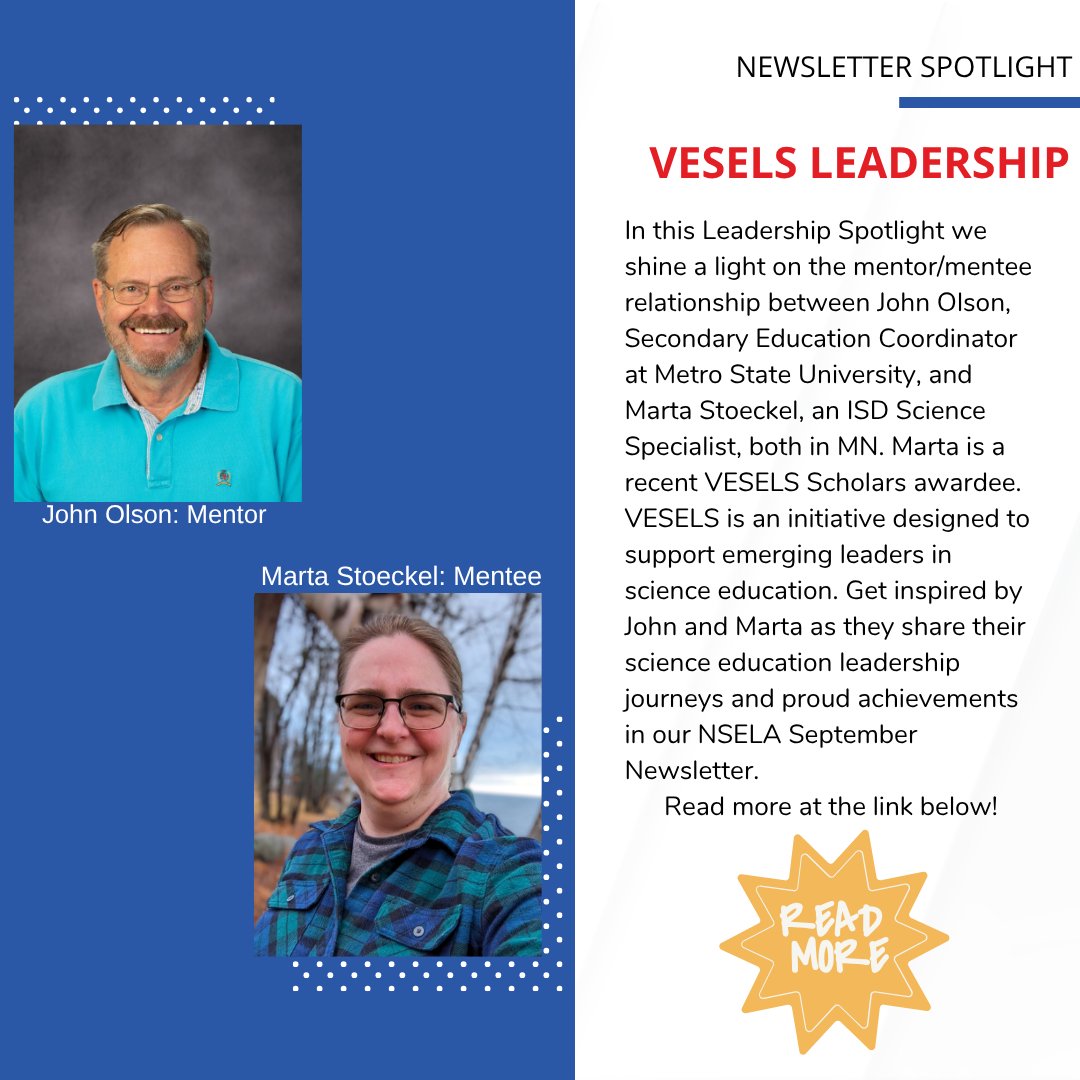 John Olson: Mentor

Marta Stoeckel: Mentee

NEWSLETTER SPOTLIGHT

VESELS LEADERSHIP

In this Leadership Spotlight we shine a light on the mentor/mentee relationship between John Olson, Secondary Education Coordinator at Metro State University, and Marta Stoeckel, an ISD Science Specialist, both in MN. Marta is a recent VESELS Scholars awardee. VESELS is an initiative designed to support emerging leaders in science education. Get inspired by John and Marta as they share their science education leadership journeys and proud achievements in our NSELA September Newsletter.

Read more at the link below!

READ MORE